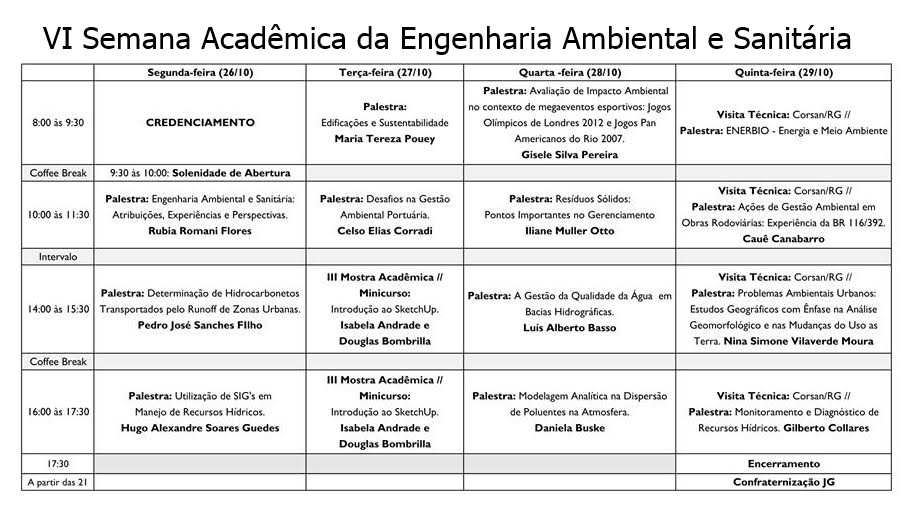 VI Semana Acadêmica da Engenharia Ambiental e Sanitária

| | Segunda-feira (26/10) | Terça-feira (27/10) | Quarta -feira (28/10) | Quinta-feira (29/10) |
|---|---|---|---|---|
| 8:00 às 9:30 | CREDENCIAMENTO | Palestra: Edificações e Sustentabilidade Maria Tereza Pouey | Palestra: Avaliação de Impacto Ambiental no contexto de megaeventos esportivos: Jogos Olímpicos de Londres 2012 e Jogos Pan Americanos do Rio 2007. Gisele Silva Pereira | Visita Técnica: Corsan/RG // Palestra: ENERBIO - Energia e Meio Ambiente |
| Coffee Break | 9:30 às 10:00: Solenidade de Abertura | | | |
| 10:00 às 11:30 | Palestra: Engenharia Ambiental e Sanitária: Atribuições, Experiências e Perspectivas. Rubia Romani Flores | Palestra: Desafios na Gestão Ambiental Portuária. Celso Elias Corradi | Palestra: Resíduos Sólidos: Pontos Importantes no Gerenciamento Iliane Muller Otto | Visita Técnica: Corsan/RG // Palestra: Ações de Gestão Ambiental em Obras Rodoviárias: Experiência da BR 116/392. Cauê Canabarro |
| Intervalo | | | | |
| 14:00 às 15:30 | Palestra: Determinação de Hidrocarbonetos Transportados pelo Runoff de Zonas Urbanas. Pedro José Sanches FIlho | III Mostra Acadêmica // Minicurso: Introdução ao SketchUp. Isabela Andrade e Douglas Bombrilla | Palestra: A Gestão da Qualidade da Água em Bacias Hidrográficas. Luís Alberto Basso | Visita Técnica: Corsan/RG // Palestra: Problemas Ambientais Urbanos: Estudos Geográficos com Ênfase na Análise Geomorfológico e nas Mudanças do Uso as Terra. Nina Simone Vilaverde Moura |
| Coffee Break | | | | |
| 16:00 às 17:30 | Palestra: Utilização de SIG's em Manejo de Recursos Hídricos. Hugo Alexandre Soares Guedes | III Mostra Acadêmica // Minicurso: Introdução ao SketchUp. Isabela Andrade e Douglas Bombrilla | Palestra: Modelagem Analítica na Dispersão de Poluentes na Atmosfera. Daniela Buske | Visita Técnica: Corsan/RG // Palestra: Monitoramento e Diagnóstico de Recursos Hídricos. Gilberto Collares |
| 17:30 | | | | Encerramento |
| A partir das 21 | | | | Confraternização JG |